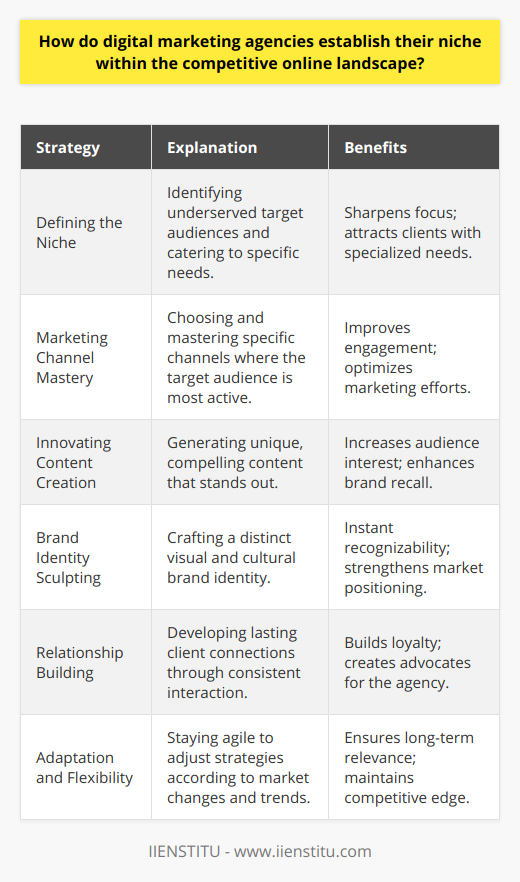 How do digital marketing agencies establish their niche within the competitive online landscape?

| Strategy | Explanation | Benefits |
|---|---|---|
| Defining the Niche | Identifying underserved target audiences and catering to specific needs. | Sharpens focus; attracts clients with specialized needs. |
| Marketing Channel Mastery | Choosing and mastering specific channels where the target audience is most active. | Improves engagement; optimizes marketing efforts. |
| Innovating Content Creation | Generating unique, compelling content that stands out. | Increases audience interest; enhances brand recall. |
| Brand Identity Sculpting | Crafting a distinct visual and cultural brand identity. | Instant recognizability; strengthens market positioning. |
| Relationship Building | Developing lasting client connections through consistent interaction. | Builds loyalty; creates advocates for the agency. |
| Adaptation and Flexibility | Staying agile to adjust strategies according to market changes and trends. | Ensures long-term relevance; maintains competitive edge. |

IIENSTITU - www.iienstitu.com